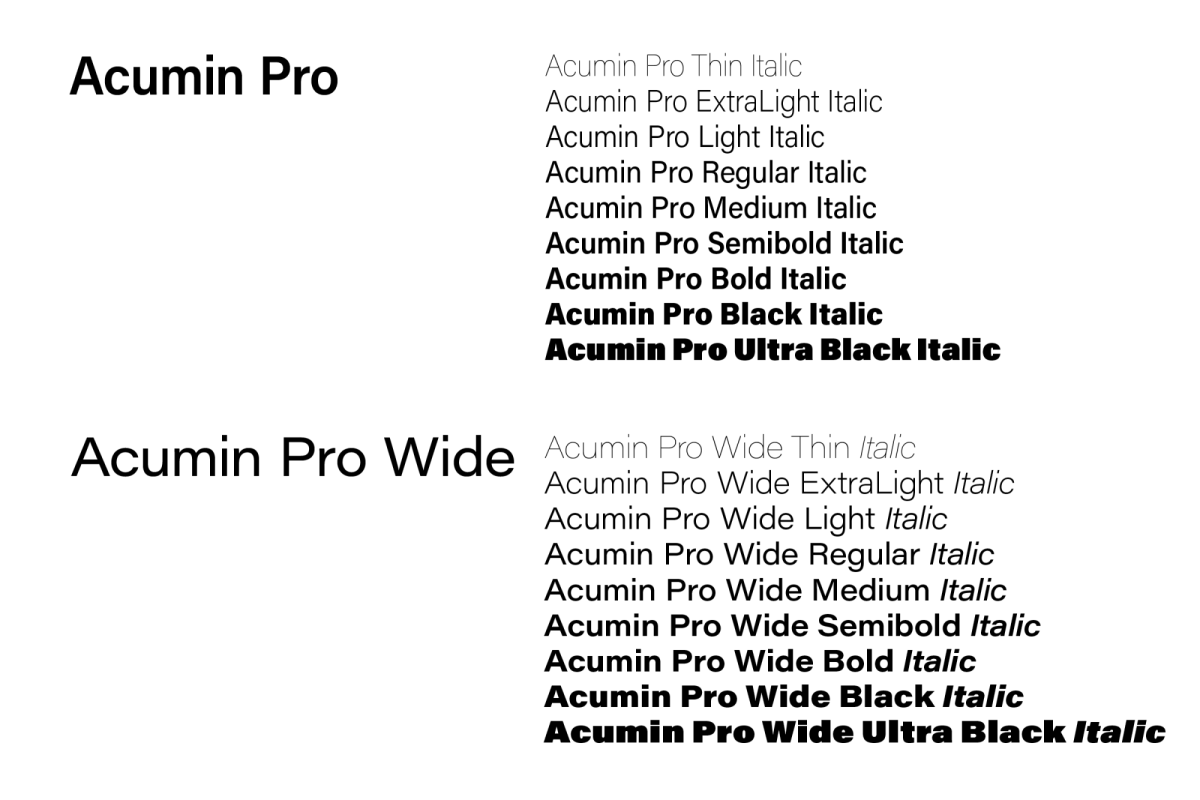 Acumin Pro

Acumin Pro Thin Italic
Acumin Pro ExtraLight Italic
Acumin Pro Light Italic
Acumin Pro Regular Italic
Acumin Pro Medium Italic
Acumin Pro Semibold Italic
Acumin Pro Bold Italic
Acumin Pro Black Italic
Acumin Pro Ultra Black Italic

Acumin Pro Wide

Acumin Pro Wide Thin Italic
Acumin Pro Wide ExtraLight Italic
Acumin Pro Wide Light Italic
Acumin Pro Wide Regular Italic
Acumin Pro Wide Medium Italic
Acumin Pro Wide Semibold Italic
Acumin Pro Wide Bold Italic
Acumin Pro Wide Black Italic
Acumin Pro Wide Ultra Black Italic